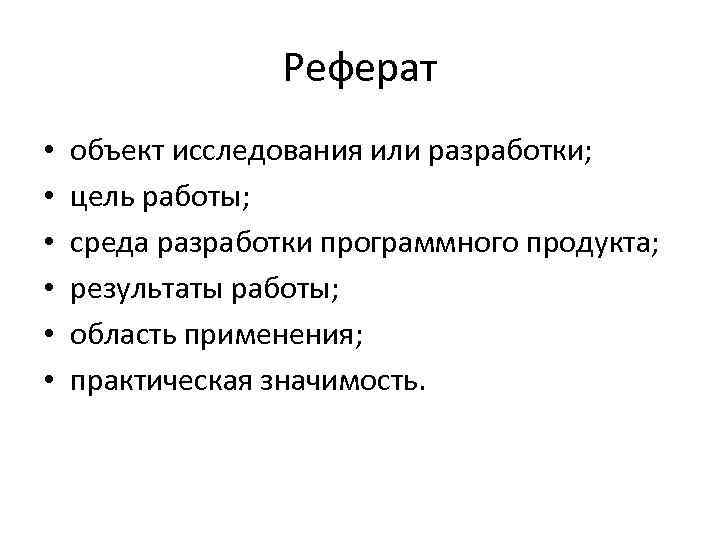 Реферат

• объект исследования или разработки;
• цель работы;
• среда разработки программного продукта;
• результаты работы;
• область применения;
• практическая значимость.